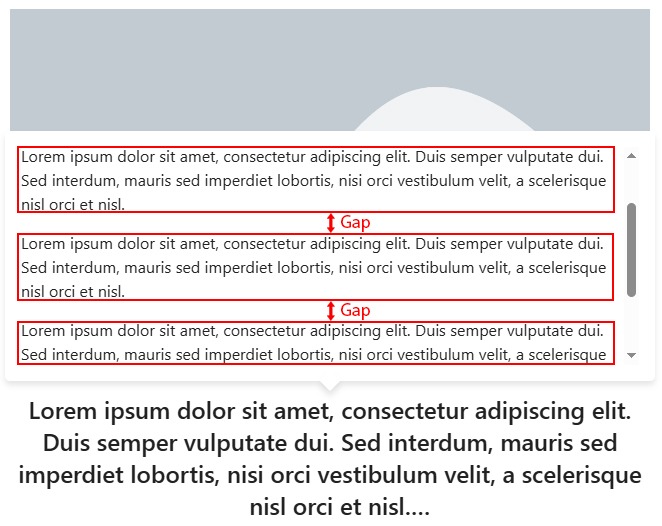 Lorem ipsum dolor sit amet, consectetur adipiscing elit. Duis semper vulputate dui. Sed interdum, mauris sed imperdiet lobortis, nisi orci vestibulum velit, a scelerisque nisl orci et nisl.

Gap

Lorem ipsum dolor sit amet, consectetur adipiscing elit. Duis semper vulputate dui. Sed interdum, mauris sed imperdiet lobortis, nisi orci vestibulum velit, a scelerisque nisl orci et nisl.

Gap

Lorem ipsum dolor sit amet, consectetur adipiscing elit. Duis semper vulputate dui. Sed interdum, mauris sed imperdiet lobortis, nisi orci vestibulum velit, a scelerisque

Lorem ipsum dolor sit amet, consectetur adipiscing elit. Duis semper vulputate dui. Sed interdum, mauris sed imperdiet lobortis, nisi orci vestibulum velit, a scelerisque nisl orci et nisl....